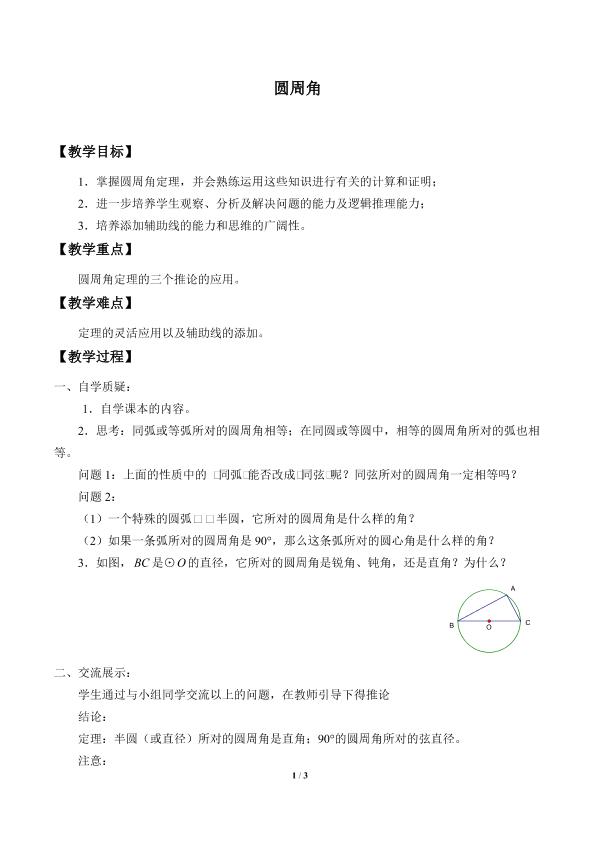 圆周角

【教学目标】

1．掌握圆周角定理，并会熟练运用这些知识进行有关的计算和证明；

2．进一步培养学生观察、分析及解决问题的能力及逻辑推理能力；

3．培养添加辅助线的能力和思维的广阔性。

【教学重点】

圆周角定理的三个推论的应用。

【教学难点】

定理的灵活应用以及辅助线的添加。

【教学过程】

一、自学质疑：

1．自学课本的内容。

2．思考：同弧或等弧所对的圆周角相等；在同圆或等圆中，相等的圆周角所对的弧也相等。

问题 1：上面的性质中的 □同弧□能否改成□同弦□呢？同弦所对的圆周角一定相等吗？

问题 2：

（1）一个特殊的圆弧□□半圆，它所对的圆周角是什么样的角？

（2）如果一条弧所对的圆周角是 90°，那么这条弧所对的圆心角是什么样的角？

3．如图，$BC$ 是$\odot O$ 的直径，它所对的圆周角是锐角、钝角，还是直角？为什么？

A B O C

二、交流展示：

学生通过与小组同学交流以上的问题，在教师引导下得推论

结论：

定理：半圆（或直径）所对的圆周角是直角；90°的圆周角所对的弦直径。

注意：

1 / 3